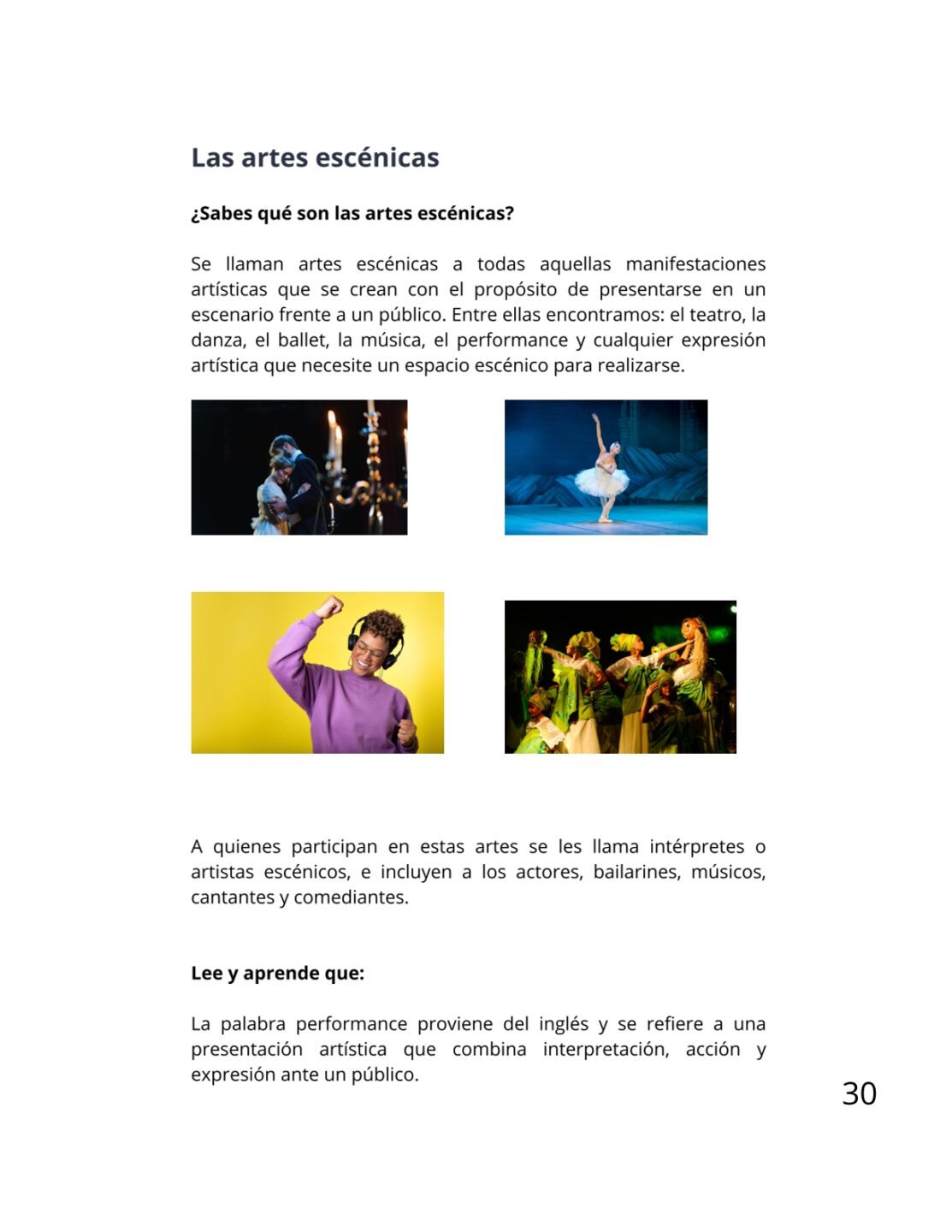 Las artes escénicas

¿Sabes qué son las artes escénicas?

Se llaman artes escénicas a todas aquellas manifestaciones artísticas que se crean con el propósito de presentarse en un escenario frente a un público. Entre ellas encontramos: el teatro, la danza, el ballet, la música, el performance y cualquier expresión artística que necesite un espacio escénico para realizarse.

A quienes participan en estas artes se les llama intérpretes o artistas escénicos, e incluyen a los actores, bailarines, músicos, cantantes y comediantes.

Lee y aprende que:

La palabra performance proviene del inglés y se refiere a una presentación artística que combina interpretación, acción y expresión ante un público.

30